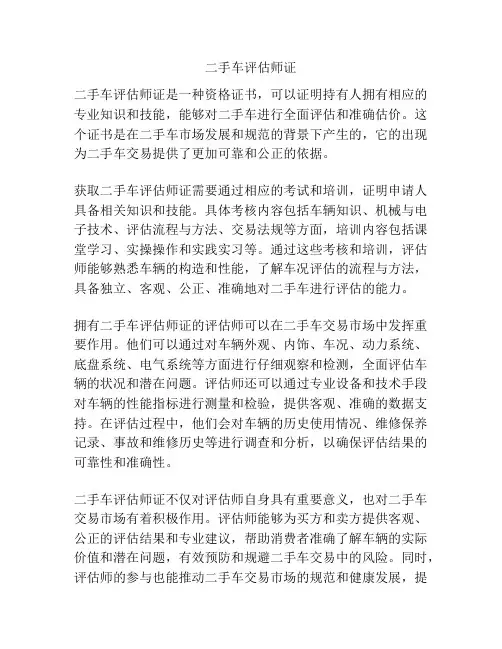 二手车评估师证

二手车评估师证是一种资格证书，可以证明持有人拥有相应的专业知识和技能，能够对二手车进行全面评估和准确估价。这个证书是在二手车市场发展和规范的背景下产生的，它的出现为二手车交易提供了更加可靠和公正的依据。

获取二手车评估师证需要通过相应的考试和培训，证明申请人具备相关知识和技能。具体考核内容包括车辆知识、机械与电子技术、评估流程与方法、交易法规等方面，培训内容包括课堂学习、实操操作和实践实习等。通过这些考核和培训，评估师能够熟悉车辆的构造和性能，了解车况评估的流程与方法，具备独立、客观、公正、准确地对二手车进行评估的能力。

拥有二手车评估师证的评估师可以在二手车交易市场中发挥重要作用。他们可以通过对车辆外观、内饰、车况、动力系统、底盘系统、电气系统等方面进行仔细观察和检测，全面评估车辆的状况和潜在问题。评估师还可以通过专业设备和技术手段对车辆的性能指标进行测量和检验，提供客观、准确的数据支持。在评估过程中，他们会对车辆的历史使用情况、维修保养记录、事故和维修历史等进行调查和分析，以确保评估结果的可靠性和准确性。

二手车评估师证不仅对评估师自身具有重要意义，也对二手车交易市场有着积极作用。评估师能够为买方和卖方提供客观、公正的评估结果和专业建议，帮助消费者准确了解车辆的实际价值和潜在问题，有效预防和规避二手车交易中的风险。同时，评估师的参与也能推动二手车交易市场的规范和健康发展，提